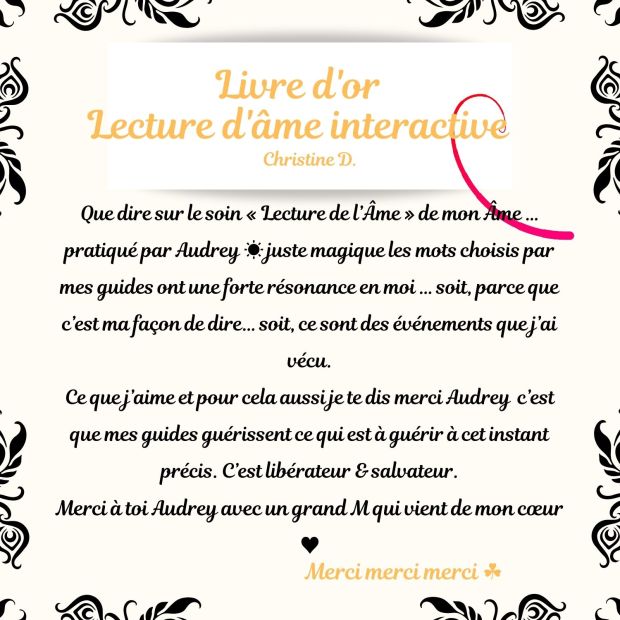 Livre d'or
Lecture d'âme interactive
Christine D.

Que dire sur le soin « Lecture de l'Âme » de mon Âme ... pratiqué par Audrey ☀ juste magique les mots choisis par mes guides ont une forte résonance en moi ... soit, parce que c'est ma façon de dire... soit, ce sont des événements que j'ai vécu.
Ce que j'aime et pour cela aussi je te dis merci Audrey c'est que mes guides guérissent ce qui est à guérir à cet instant précis. C'est libérateur & salvateur.
Merci à toi Audrey avec un grand M qui vient de mon cœur ♥

Merci merci merci ☘